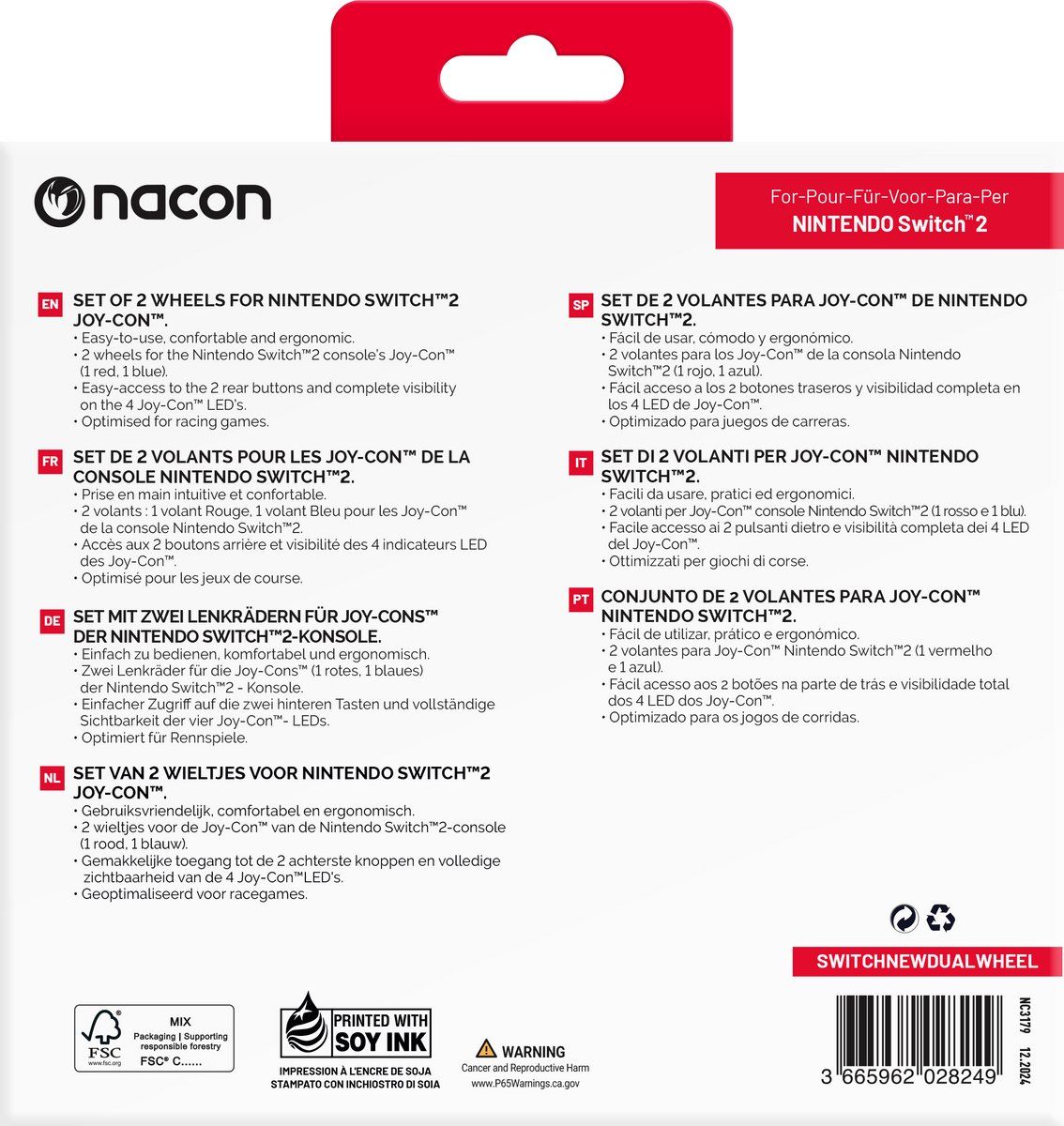 nacon

For-Pour-Für-Voor-Para-Per
NINTENDO Switch™ 2

EN SET OF 2 WHEELS FOR NINTENDO SWITCH™2 JOY-CON™.
• Easy-to-use, confortable and ergonomic.
• 2 wheels for the Nintendo Switch™2 console's Joy-Con™ (1 red, 1 blue).
• Easy-access to the 2 rear buttons and complete visibility on the 4 Joy-Con™ LED's.
• Optimised for racing games.

FR SET DE 2 VOLANTS POUR LES JOY-CON™ DE LA CONSOLE NINTENDO SWITCH™2.
• Prise en main intuitive et confortable.
• 2 volants : 1 volant Rouge, 1 volant Bleu pour les Joy-Con™ de la console Nintendo Switch™2.
• Accès aux 2 boutons arrière et visibilité des 4 indicateurs LED des Joy-Con™.
• Optimisé pour les jeux de course.

DE SET MIT ZWEI LENKRÄDERN FÜR JOY-CONS™ DER NINTENDO SWITCH™2-KONSOLE.
• Einfach zu bedienen, komfortabel und ergonomisch.
• Zwei Lenkräder für die Joy-Cons™ (1 rotes, 1 blaues) der Nintendo Switch™2 - Konsole.
• Einfacher Zugriff auf die zwei hinteren Tasten und vollständige Sichtbarkeit der vier Joy-Con™- LEDs.
• Optimiert für Rennspiele.

NL SET VAN 2 WIELTJES VOOR NINTENDO SWITCH™2 JOY-CON™.
• Gebruiksvriendelijk, comfortabel en ergonomisch.
• 2 wieltjes voor de Joy-Con™ van de Nintendo Switch™2-console (1 rood, 1 blauw).
• Gemakkelijke toegang tot de 2 achterste knoppen en volledige zichtbaarheid van de 4 Joy-Con™LED's.
• Geoptimaliseerd voor racegames.

SP SET DE 2 VOLANTES PARA JOY-CON™ DE NINTENDO SWITCH™2.
• Fácil de usar, cómodo y ergonómico.
• 2 volantes para los Joy-Con™ de la consola Nintendo Switch™2 (1 rojo, 1 azul).
• Fácil acceso a los 2 botones traseros y visibilidad completa en los 4 LED de Joy-Con™.
• Optimizado para juegos de carreras.

IT SET DI 2 VOLANTI PER JOY-CON™ NINTENDO SWITCH™2.
• Facili da usare, pratici ed ergonomici.
• 2 volanti per Joy-Con™ console Nintendo Switch™2 (1 rosso e 1 blu).
• Facile accesso ai 2 pulsanti dietro e visibilità completa dei 4 LED del Joy-Con™.
• Ottimizzati per giochi di corse.

PT CONJUNTO DE 2 VOLANTES PARA JOY-CON™ NINTENDO SWITCH™2.
• Fácil de utilizar, prático e ergonómico.
• 2 volantes para Joy-Con™ Nintendo Switch™2 (1 vermelho e 1 azul).
• Fácil acesso aos 2 botões na parte de trás e visibilidade total dos 4 LED dos Joy-Con™.
• Optimizado para os jogos de corridas.

SWITCHNEWDUALWHEEL

FSC www.fsc.org MIX Packaging | Supporting responsible forestry FSC® C......

PRINTED WITH SOY INK
IMPRESSION À L'ENCRE DE SOJA
STAMPATO CON INCHIOSTRO DI SOIA

WARNING
Cancer and Reproductive Harm
www.P65Warnings.ca.gov

NC3179 12.2024
3 665962 028249